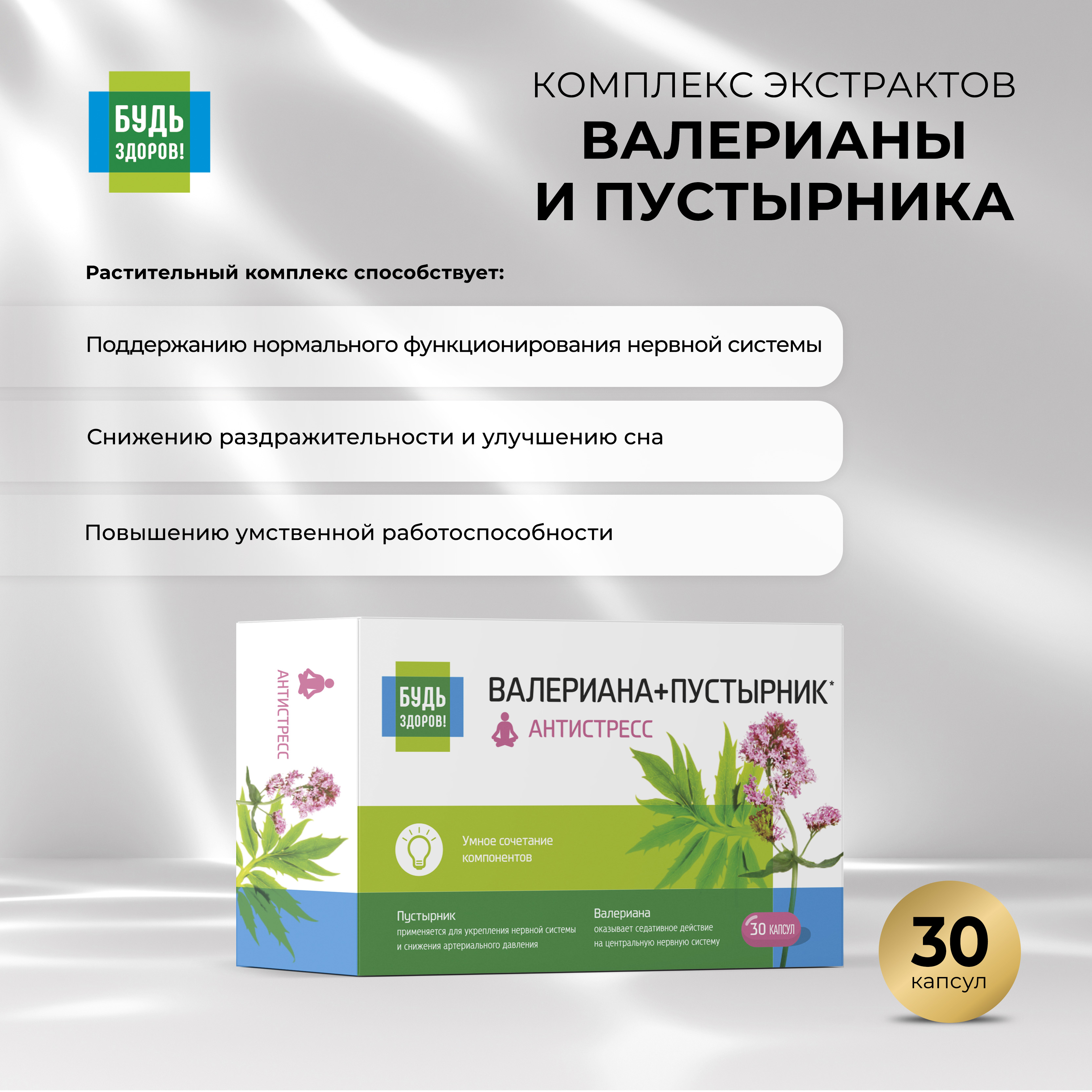 БУДЬ ЗДОРОВ!

КОМПЛЕКС ЭКСТРАКТОВ
ВАЛЕРИАНЫ
И ПУСТЫРНИКА

Растительный комплекс способствует:

Поддержанию нормального функционирования нервной системы

Снижению раздражительности и улучшению сна

Повышению умственной работоспособности

АНТИСТРЕСС

БУДЬ ЗДОРОВ!

ВАЛЕРИАНА+ПУСТЫРНИК*

АНТИСТРЕСС

Умное сочетание компонентов

Пустырник
применяется для укрепления нервной системы и снижения артериального давления

Валериана
оказывает седативное действие на центральную нервную систему

30 КАПСУЛ

30
капсул